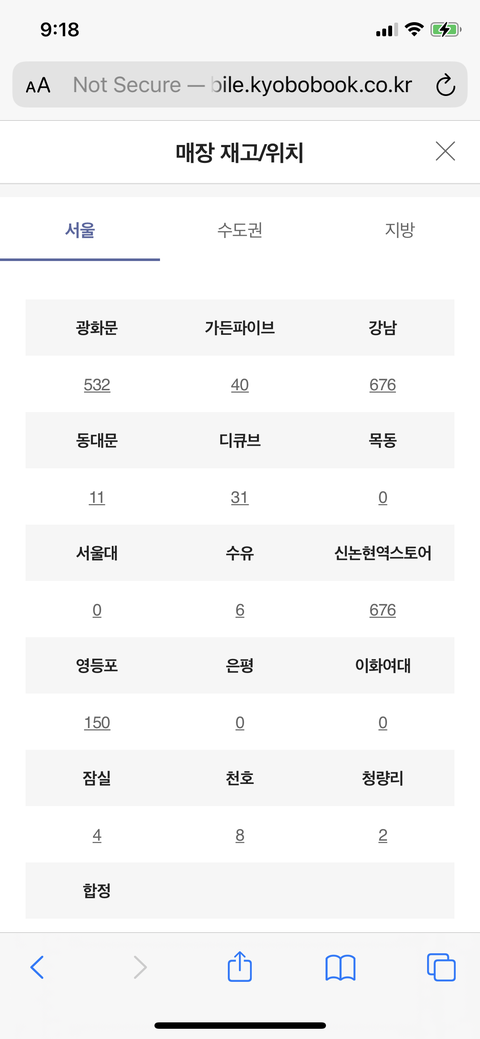 9:18

AA Not Secure — bile.kyobobook.co.kr

매장 재고/위치

서울 수도권 지방

| 광화문 | 가든파이브 | 강남 |
|---|---|---|
| 532 | 40 | 676 |
| 동대문 | 디큐브 | 목동 |
| 11 | 31 | 0 |
| 서울대 | 수유 | 신논현역스토어 |
| 0 | 6 | 676 |
| 영등포 | 은평 | 이화여대 |
| 150 | 0 | 0 |
| 잠실 | 천호 | 청량리 |
| 4 | 8 | 2 |
| 합정 | | |